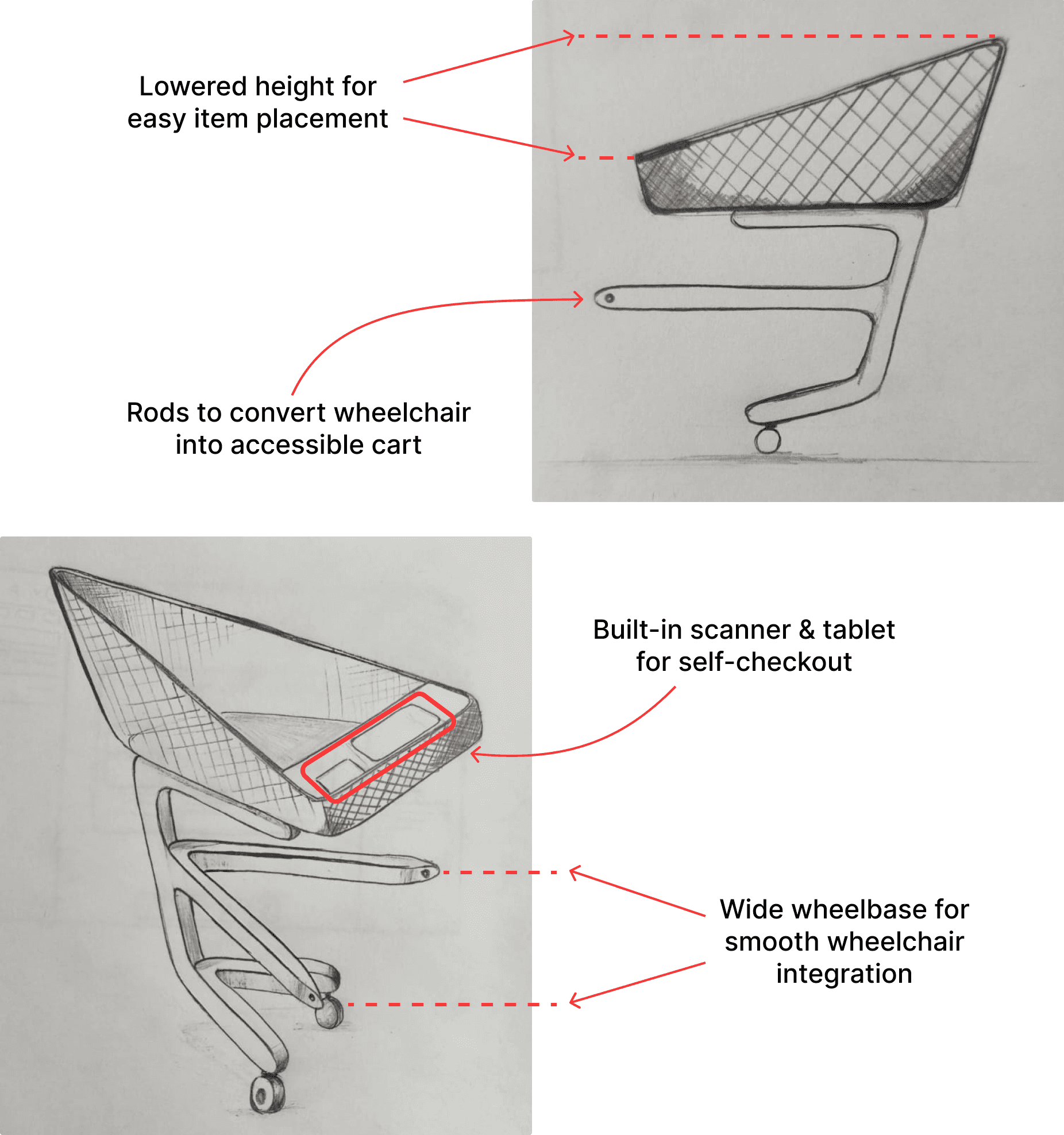 Lowered height for easy item placement

Rods to convert wheelchair into accessible cart

Built-in scanner & tablet for self-checkout

Wide wheelbase for smooth wheelchair integration